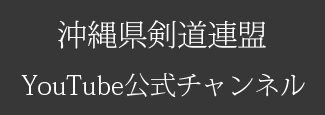 沖縄県剣道連盟

YouTube公式チャンネル